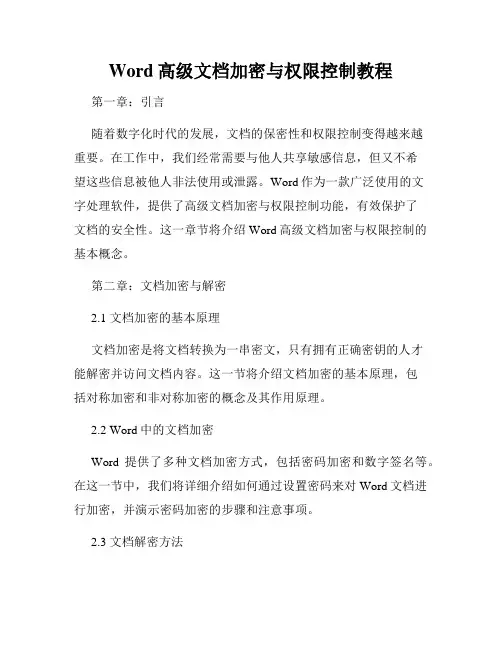 Word 高级文档加密与权限控制教程

第一章：引言

随着数字化时代的发展，文档的保密性和权限控制变得越来越重要。在工作中，我们经常需要与他人共享敏感信息，但又不希望这些信息被他人非法使用或泄露。Word 作为一款广泛使用的文字处理软件，提供了高级文档加密与权限控制功能，有效保护了文档的安全性。这一章节将介绍 Word 高级文档加密与权限控制的基本概念。

第二章：文档加密与解密

2.1 文档加密的基本原理

文档加密是将文档转换为一串密文，只有拥有正确密钥的人才能解密并访问文档内容。这一节将介绍文档加密的基本原理，包括对称加密和非对称加密的概念及其作用原理。

2.2 Word 中的文档加密

Word 提供了多种文档加密方式，包括密码加密和数字签名等。在这一节中，我们将详细介绍如何通过设置密码来对 Word 文档进行加密，并演示密码加密的步骤和注意事项。

2.3 文档解密方法